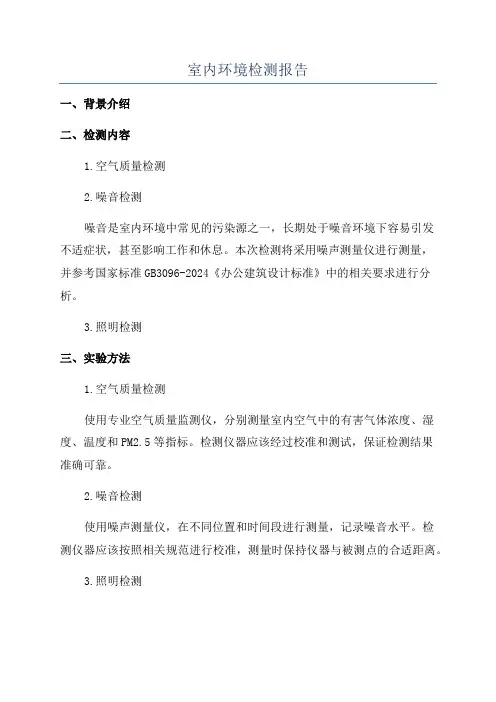 室内环境检测报告

一、背景介绍

二、检测内容

1.空气质量检测

2.噪音检测

噪音是室内环境中常见的污染源之一，长期处于噪音环境下容易引发不适症状，甚至影响工作和休息。本次检测将采用噪声测量仪进行测量，并参考国家标准GB3096-2024《办公建筑设计标准》中的相关要求进行分析。

3.照明检测

三、实验方法

1.空气质量检测

使用专业空气质量监测仪，分别测量室内空气中的有害气体浓度、湿度、温度和PM2.5等指标。检测仪器应该经过校准和测试，保证检测结果准确可靠。

2.噪音检测

使用噪声测量仪，在不同位置和时间段进行测量，记录噪音水平。检测仪器应该按照相关规范进行校准，测量时保持仪器与被测点的合适距离。

3.照明检测